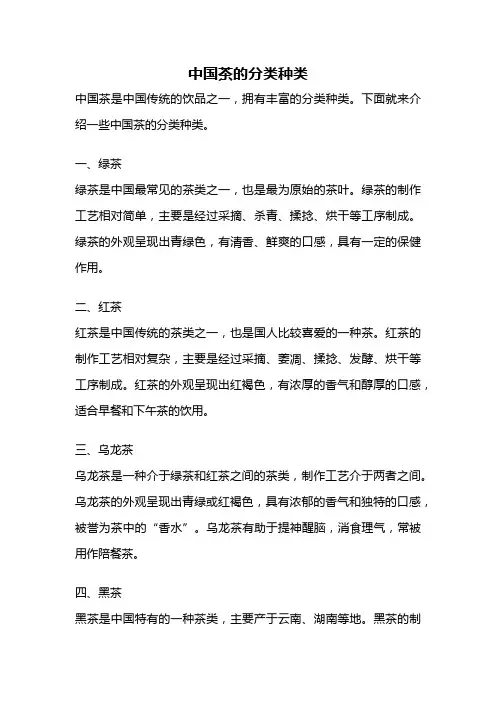 中国茶的分类种类

中国茶是中国传统的饮品之一，拥有丰富的分类种类。下面就来介绍一些中国茶的分类种类。

一、绿茶

绿茶是中国最常见的茶类之一，也是最为原始的茶叶。绿茶的制作工艺相对简单，主要是经过采摘、杀青、揉捻、烘干等工序制成。绿茶的外观呈现出青绿色，有清香、鲜爽的口感，具有一定的保健作用。

二、红茶

红茶是中国传统的茶类之一，也是国人比较喜爱的一种茶。红茶的制作工艺相对复杂，主要是经过采摘、萎凋、揉捻、发酵、烘干等工序制成。红茶的外观呈现出红褐色，有浓厚的香气和醇厚的口感，适合早餐和下午茶的饮用。

三、乌龙茶

乌龙茶是一种介于绿茶和红茶之间的茶类，制作工艺介于两者之间。乌龙茶的外观呈现出青绿或红褐色，具有浓郁的香气和独特的口感，被誉为茶中的“香水”。乌龙茶有助于提神醒脑，消食理气，常被用作陪餐茶。

四、黑茶

黑茶是中国特有的一种茶类，主要产于云南、湖南等地。黑茶的制